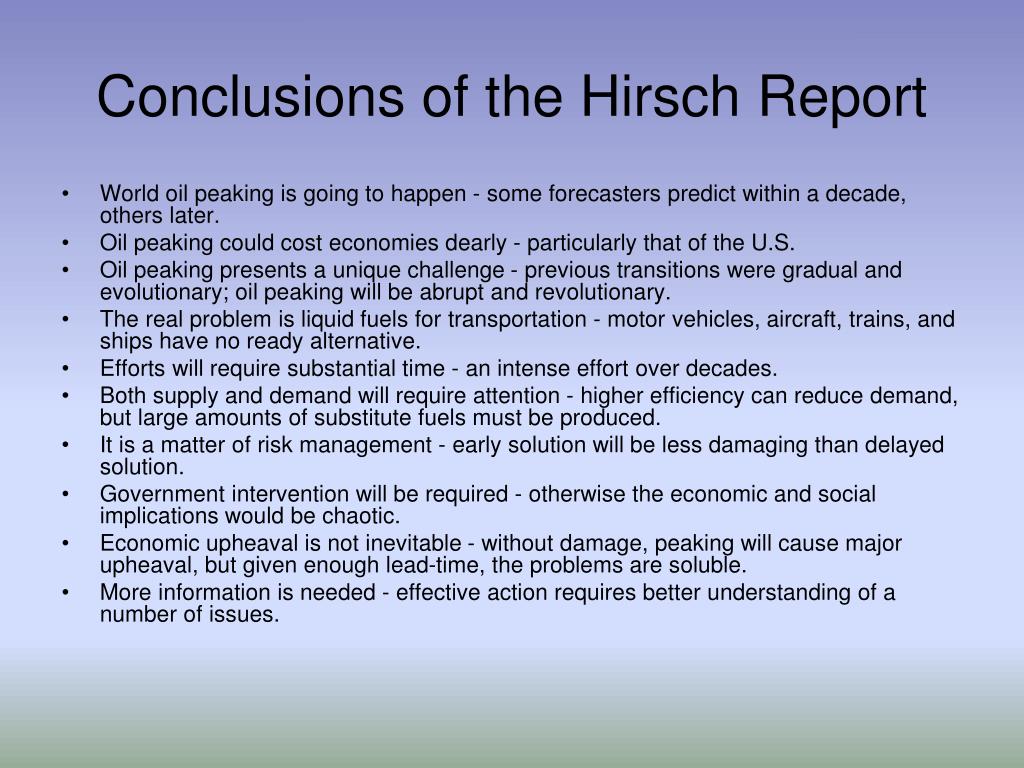 Conclusions of the Hirsch Report

• World oil peaking is going to happen - some forecasters predict within a decade, others later.
• Oil peaking could cost economies dearly - particularly that of the U.S.
• Oil peaking presents a unique challenge - previous transitions were gradual and evolutionary; oil peaking will be abrupt and revolutionary.
• The real problem is liquid fuels for transportation - motor vehicles, aircraft, trains, and ships have no ready alternative.
• Efforts will require substantial time - an intense effort over decades.
• Both supply and demand will require attention - higher efficiency can reduce demand, but large amounts of substitute fuels must be produced.
• It is a matter of risk management - early solution will be less damaging than delayed solution.
• Government intervention will be required - otherwise the economic and social implications would be chaotic.
• Economic upheaval is not inevitable - without damage, peaking will cause major upheaval, but given enough lead-time, the problems are soluble.
• More information is needed - effective action requires better understanding of a number of issues.